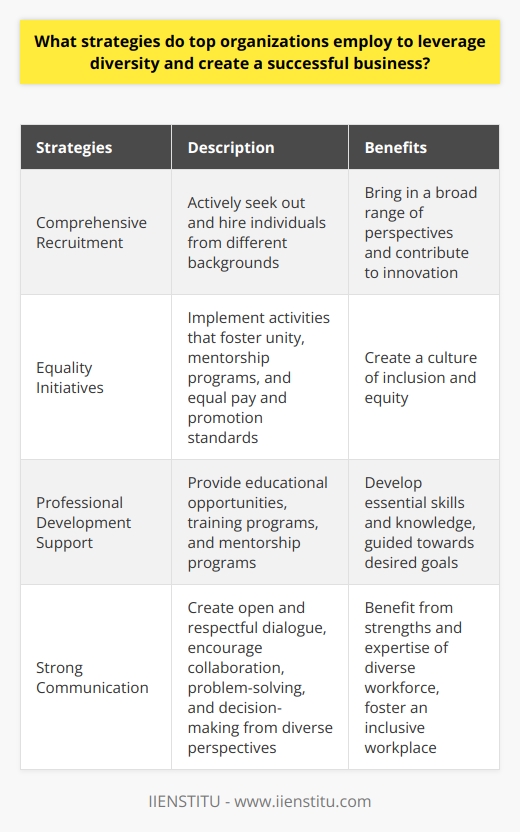 What strategies do top organizations employ to leverage diversity and create a successful business?

| Strategies | Description | Benefits |
|---|---|---|
| Comprehensive Recruitment | Actively seek out and hire individuals from different backgrounds | Bring in a broad range of perspectives and contribute to innovation |
| Equality Initiatives | Implement activities that foster unity, mentorship programs, and equal pay and promotion standards | Create a culture of inclusion and equity |
| Professional Development Support | Provide educational opportunities, training programs, and mentorship programs | Develop essential skills and knowledge, guided towards desired goals |
| Strong Communication | Create open and respectful dialogue, encourage collaboration, problem-solving, and decision-making from diverse perspectives | Benefit from strengths and expertise of diverse workforce, foster an inclusive workplace |

IIENSTITU - www.iienstitu.com